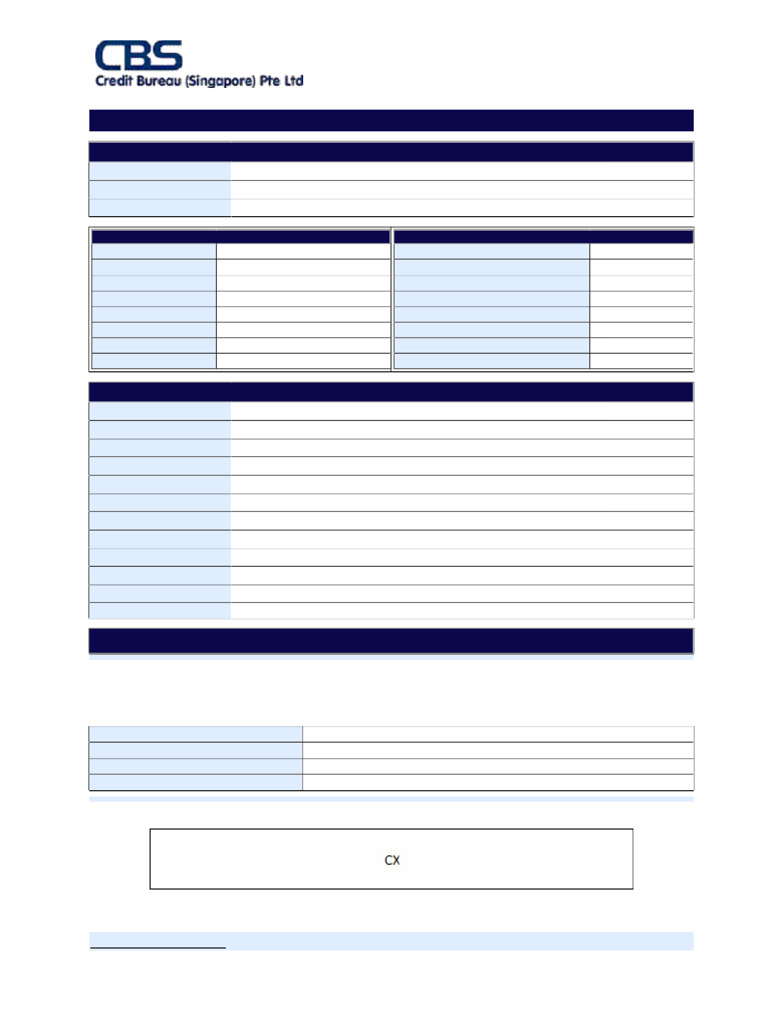 CBS
Credit Bureau (Singapore) Pte Ltd

CX